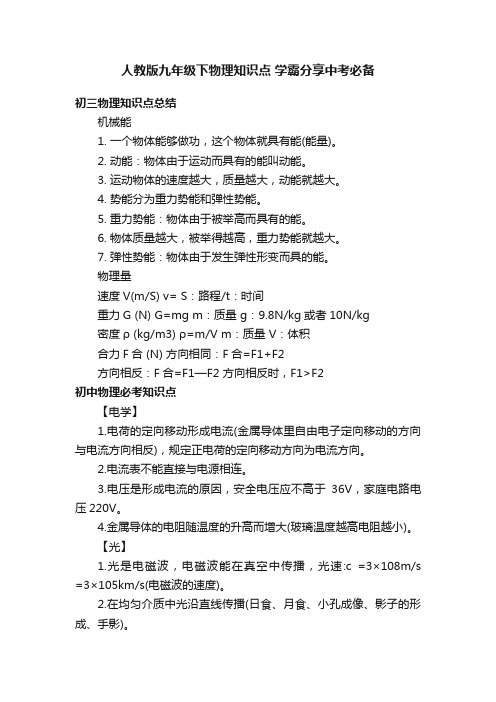 人教版九年级下物理知识点 学霸分享中考必备

初三物理知识点总结

机械能

1. 一个物体能够做功，这个物体就具有能(能量)。

2. 动能：物体由于运动而具有的能叫动能。

3. 运动物体的速度越大，质量越大，动能就越大。

4. 势能分为重力势能和弹性势能。

5. 重力势能：物体由于被举高而具有的能。

6. 物体质量越大，被举得越高，重力势能就越大。

7. 弹性势能：物体由于发生弹性形变而具的能。

物理量

速度 V(m/S) v= S：路程/t：时间

重力 G (N) G=mg m：质量 g：9.8N/kg 或者 10N/kg

密度 ρ (kg/m3) ρ=m/V m：质量 V：体积

合力 F 合 (N) 方向相同：F 合=F1+F2

方向相反：F 合=F1—F2 方向相反时，F1>F2

初中物理必考知识点

【电学】

1.电荷的定向移动形成电流(金属导体里自由电子定向移动的方向与电流方向相反)，规定正电荷的定向移动方向为电流方向。

2.电流表不能直接与电源相连。

3.电压是形成电流的原因，安全电压应不高于 36V，家庭电路电压 220V。

4.金属导体的电阻随温度的升高而增大(玻璃温度越高电阻越小)。

【光】

1.光是电磁波，电磁波能在真空中传播，光速:c =3×108m/s =3×105km/s(电磁波的速度)。

2.在均匀介质中光沿直线传播(日食、月食、小孔成像、影子的形成、手影)。